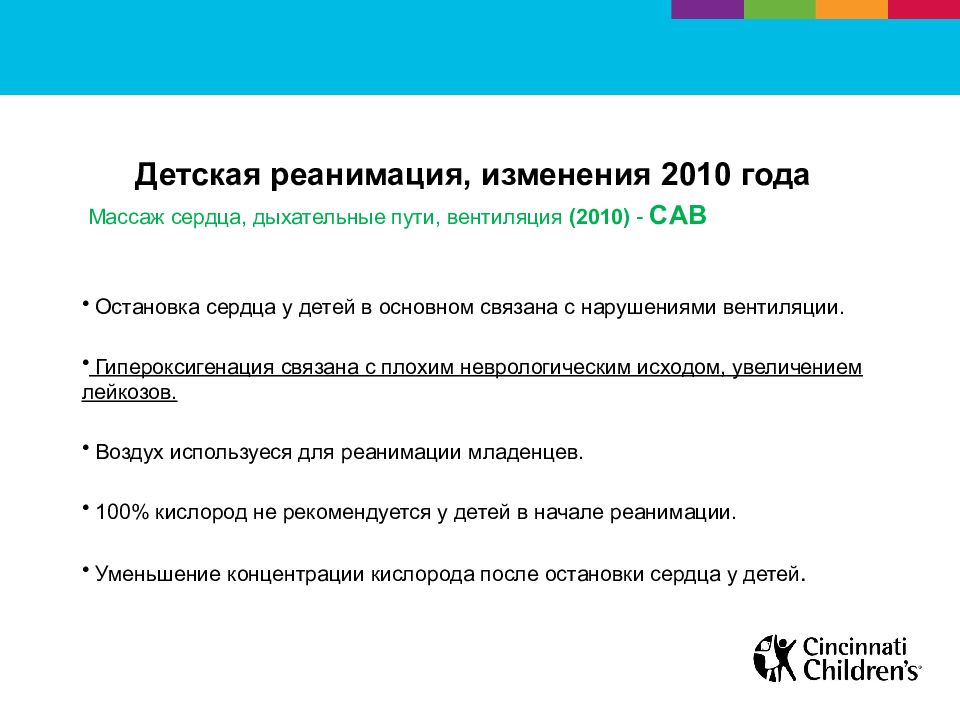 Детская реанимация, изменения 2010 года

Массаж сердца, дыхательные пути, вентиляция (2010) - CAB

• Остановка сердца у детей в основном связана с нарушениями вентиляции.

• Гипероксигенация связана с плохим неврологическим исходом, увеличением лейкозов.

• Воздух используеся для реанимации младенцев.

• 100% кислород не рекомендуется у детей в начале реанимации.

• Уменьшение концентрации кислорода после остановки сердца у детей.

Cincinnati Children's